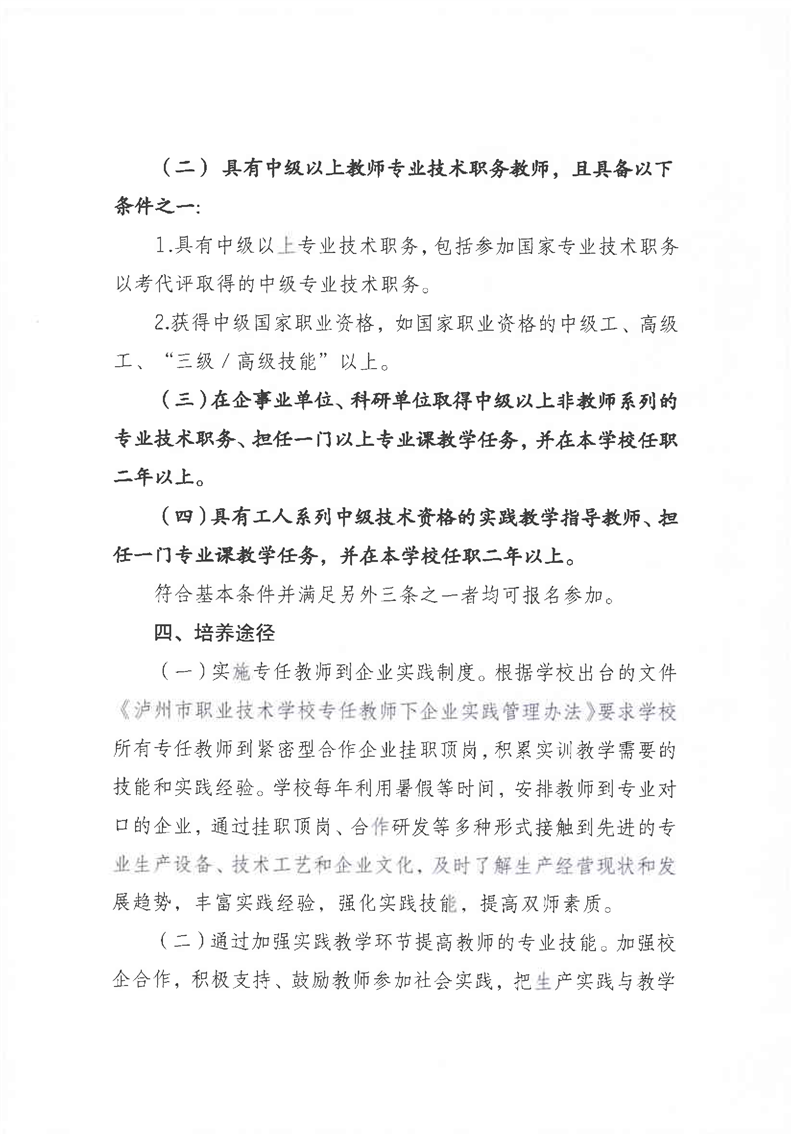 （二）具有中级以上教师专业技术职务教师，且具备以下条件之一：

1.具有中级以上专业技术职务，包括参加国家专业技术职务以考代评取得的中级专业技术职务。

2.获得中级国家职业资格，如国家职业资格的中级工、高级工、“三级／高级技能”以上。

（三）在企事业单位、科研单位取得中级以上非教师系列的专业技术职务、担任一门以上专业课教学任务，并在本学校任职二年以上。

（四）具有工人系列中级技术资格的实践教学指导教师、担任一门专业课教学任务，并在本学校任职二年以上。

符合基本条件并满足另外三条之一者均可报名参加。

四、培养途径

（一）实施专任教师到企业实践制度。根据学校出台的文件《泸州市职业技术学校专任教师下企业实践管理办法》要求学校所有专任教师到紧密型合作企业挂职顶岗，积累实训教学需要的技能和实践经验。学校每年利用暑假等时间，安排教师到专业对口的企业，通过挂职顶岗、合作研发等多种形式接触到先进的专业生产设备、技术工艺和企业文化，及时了解生产经营现状和发展趋势，丰富实践经验，强化实践技能，提高双师素质。

（二）通过加强实践教学环节提高教师的专业技能。加强校企合作，积极支持、鼓励教师参加社会实践，把生产实践与教学